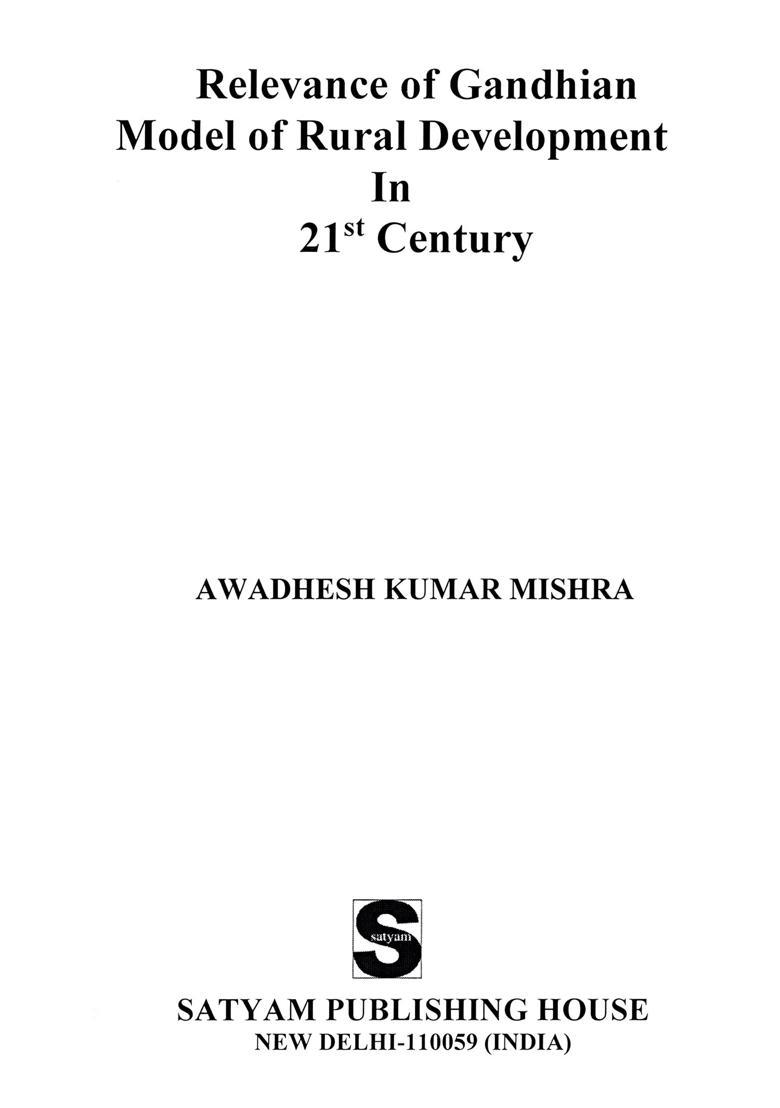 Relevance of Gandhian Model of Rural Development In 21$^{st}$ Century

AWADHESH KUMAR MISHRA

S
satyam

SATYAM PUBLISHING HOUSE
NEW DELHI-110059 (INDIA)